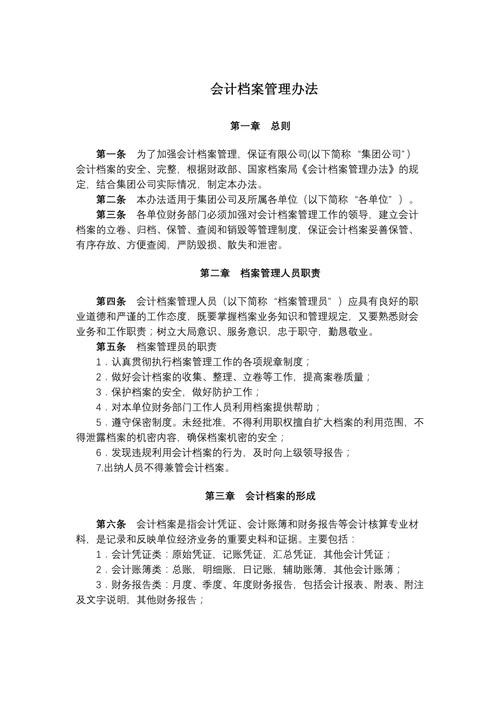 会计档案管理办法

第一章　总则

第一条　为了加强会计档案管理，保证有限公司(以下简称“集团公司”)会计档案的安全、完整，根据财政部、国家档案局《会计档案管理办法》的规定，结合集团公司实际情况，制定本办法。

第二条　本办法适用于集团公司及所属各单位（以下简称“各单位”）。

第三条　各单位财务部门必须加强对会计档案管理工作的领导，建立会计档案的立卷、归档、保管、查阅和销毁等管理制度，保证会计档案妥善保管、有序存放、方便查阅，严防毁损、散失和泄密。

第二章　档案管理人员职责

第四条　会计档案管理人员（以下简称“档案管理员”）应具有良好的职业道德和严谨的工作态度，既要掌握档案业务知识和管理规定，又要熟悉财会业务和工作职责；树立大局意识、服务意识，忠于职守，勤恳敬业。

第五条　档案管理员的职责

1．认真贯彻执行档案管理工作的各项规章制度；

2．做好会计档案的收集、整理、立卷等工作，提高案卷质量；

3．保护档案的安全，做好防护工作；

4．对本单位财务部门工作人员利用档案提供帮助；

5．遵守保密制度。未经批准，不得利用职权擅自扩大档案的利用范围，不得泄露档案的机密内容，确保档案机密的安全；

6．发现违规利用会计档案的行为，及时向上级领导报告；

7.出纳人员不得兼管会计档案。

第三章　会计档案的形成

第六条　会计档案是指会计凭证、会计账簿和财务报告等会计核算专业材料，是记录和反映单位经济业务的重要史料和证据。主要包括：

1．会计凭证类：原始凭证，记账凭证，汇总凭证，其他会计凭证；

2．会计账簿类：总账，明细账，日记账，辅助账簿，其他会计账簿；

3．财务报告类：月度、季度、年度财务报告，包括会计报表、附表、附注及文字说明，其他财务报告；